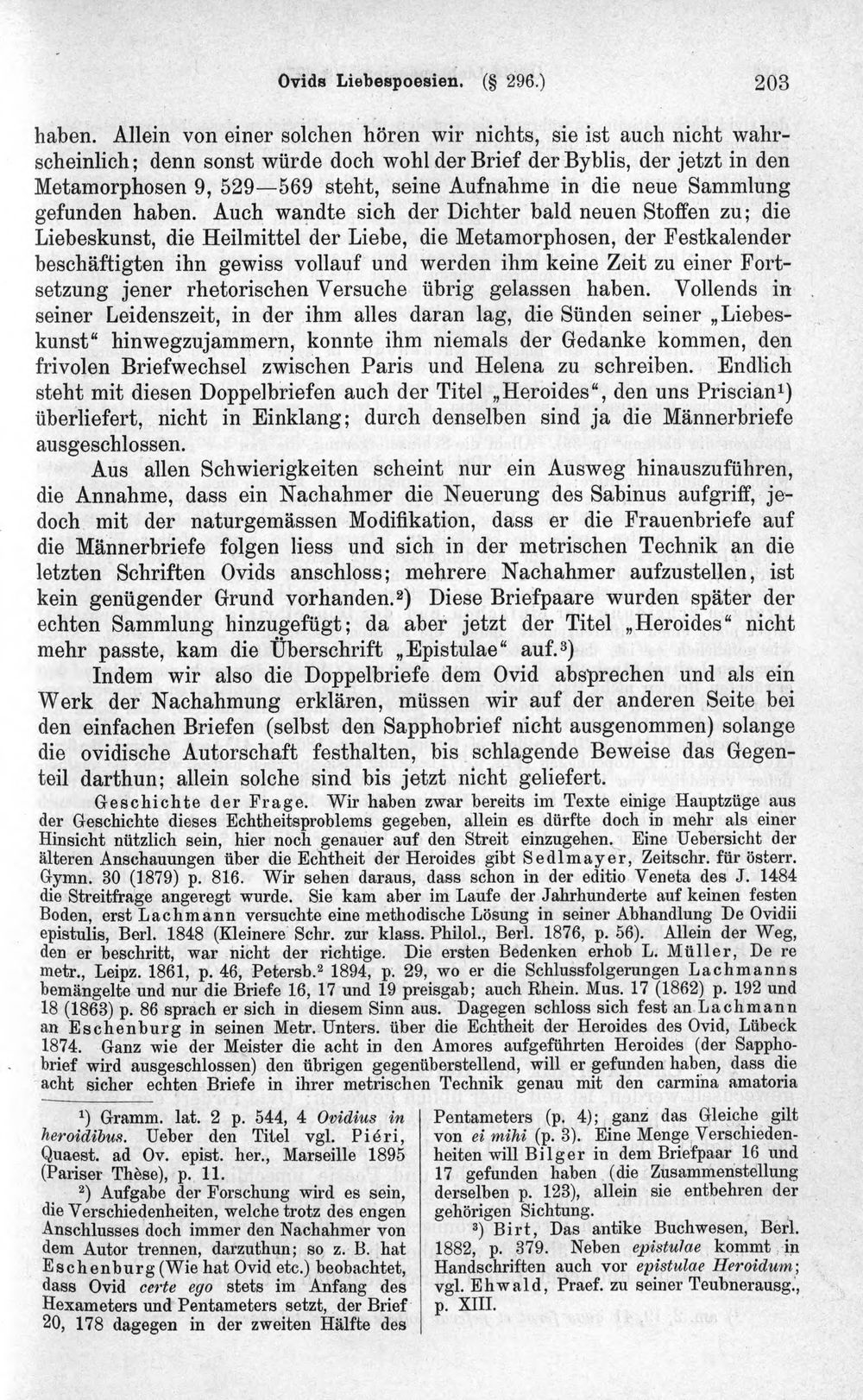 Ovids Liebespoesien. (§ 296.) 203

haben. Allein von einer solchen hören wir nichts, sie ist auch nicht wahrscheinlich; denn sonst würde doch wohl der Brief der Byblis, der jetzt in den Metamorphosen 9, 529—569 steht, seine Aufnahme in die neue Sammlung gefunden haben. Auch wandte sich der Dichter bald neuen Stoffen zu; die Liebeskunst, die Heilmittel der Liebe, die Metamorphosen, der Festkalender beschäftigten ihn gewiss vollauf und werden ihm keine Zeit zu einer Fortsetzung jener rhetorischen Versuche übrig gelassen haben. Vollends in seiner Leidenszeit, in der ihm alles daran lag, die Sünden seiner „Liebeskunst“ hinwegzujammern, konnte ihm niemals der Gedanke kommen, den frivolen Briefwechsel zwischen Paris und Helena zu schreiben. Endlich steht mit diesen Doppelbriefen auch der Titel „Heroides“, den uns Priscian$^{1}$) überliefert, nicht in Einklang; durch denselben sind ja die Männerbriefe ausgeschlossen.

Aus allen Schwierigkeiten scheint nur ein Ausweg hinauszuführen, die Annahme, dass ein Nachahmer die Neuerung des Sabinus aufgriff, jedoch mit der naturgemässen Modifikation, dass er die Frauenbriefe auf die Männerbriefe folgen liess und sich in der metrischen Technik an die letzten Schriften Ovids anschloss; mehrere Nachahmer aufzustellen, ist kein genügender Grund vorhanden.$^{2}$) Diese Briefpaare wurden später der echten Sammlung hinzugefügt; da aber jetzt der Titel „Heroides“ nicht mehr passte, kam die Überschrift „Epistulae“ auf.$^{3}$)

Indem wir also die Doppelbriefe dem Ovid absprechen und als ein Werk der Nachahmung erklären, müssen wir auf der anderen Seite bei den einfachen Briefen (selbst den Sapphobrief nicht ausgenommen) solange die ovidische Autorschaft festhalten, bis schlagende Beweise das Gegenteil darthun; allein solche sind bis jetzt nicht geliefert.

Geschichte der Frage. Wir haben zwar bereits im Texte einige Hauptzüge aus der Geschichte dieses Echtheitsproblems gegeben, allein es dürfte doch in mehr als einer Hinsicht nützlich sein, hier noch genauer auf den Streit einzugehen. Eine Uebersicht der älteren Anschauungen über die Echtheit der Heroides gibt Sedlmayer, Zeitschr. für österr. Gymn. 30 (1879) p. 816. Wir sehen daraus, dass schon in der editio Veneta des J. 1484 die Streitfrage angeregt wurde. Sie kam aber im Laufe der Jahrhunderte auf keinen festen Boden, erst Lachmann versuchte eine methodische Lösung in seiner Abhandlung De Ovidii epistulis, Berl. 1848 (Kleinere Schr. zur klass. Philol., Berl. 1876, p. 56). Allein der Weg, den er beschritt, war nicht der richtige. Die ersten Bedenken erhob L. Müller, De re metr., Leipz. 1861, p. 46, Petersb.$^{2}$ 1894, p. 29, wo er die Schlussfolgerungen Lachmanns bemängelte und nur die Briefe 16, 17 und 19 preisgab; auch Rhein. Mus. 17 (1862) p. 192 und 18 (1863) p. 86 sprach er sich in diesem Sinn aus. Dagegen schloss sich fest an Lachmann an Eschenburg in seinen Metr. Unters. über die Echtheit der Heroides des Ovid, Lübeck 1874. Ganz wie der Meister die acht in den Amores aufgeführten Heroides (der Sapphobrief wird ausgeschlossen) den übrigen gegenüberstellend, will er gefunden haben, dass die acht sicher echten Briefe in ihrer metrischen Technik genau mit den carmina amatoria

$^{1}$) Gramm. lat. 2 p. 544, 4 Ovidius in heroidibus. Ueber den Titel vgl. Piéri, Quaest. ad Ov. epist. her., Marseille 1895 (Pariser Thèse), p. 11.

$^{2}$) Aufgabe der Forschung wird es sein, die Verschiedenheiten, welche trotz des engen Anschlusses doch immer den Nachahmer von dem Autor trennen, darzuthun; so z. B. hat Eschenburg (Wie hat Ovid etc.) beobachtet, dass Ovid certe ego stets im Anfang des Hexameters und Pentameters setzt, der Brief 20, 178 dagegen in der zweiten Hälfte des Pentameters (p. 4); ganz das Gleiche gilt von ei mihi (p. 3). Eine Menge Verschiedenheiten will Bilger in dem Briefpaar 16 und 17 gefunden haben (die Zusammenstellung derselben p. 123), allein sie entbehren der gehörigen Sichtung.

$^{3}$) Birt, Das antike Buchwesen, Berl. 1882, p. 379. Neben epistulae kommt in Handschriften auch vor epistulae Heroidum; vgl. Ehwald, Praef. zu seiner Teubnerausg., p. XIII.